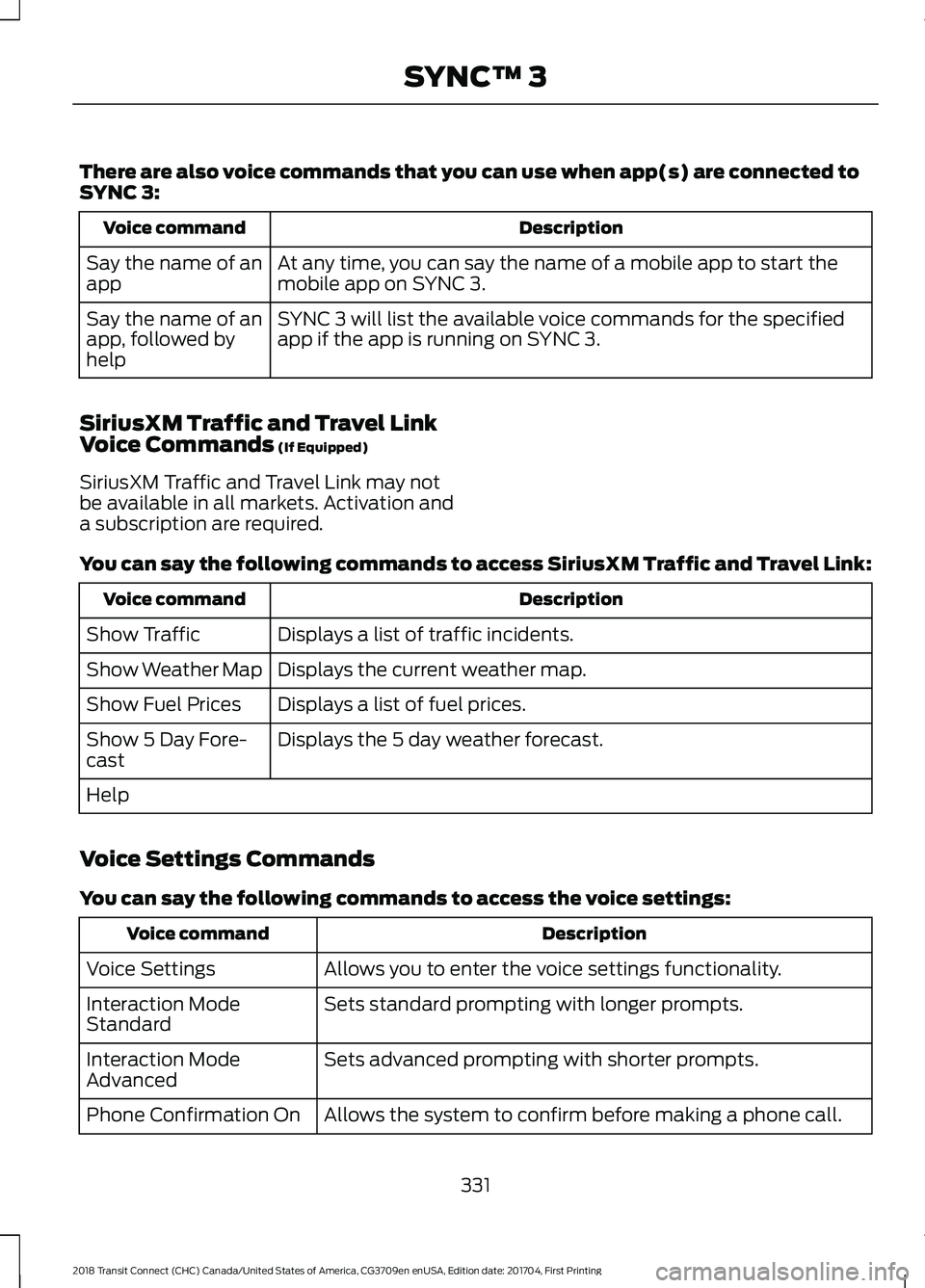 SYNC™ 3

There are also voice commands that you can use when app(s) are connected to SYNC 3:

| Voice command | Description |
|---|---|
| Say the name of an app | At any time, you can say the name of a mobile app to start the mobile app on SYNC 3. |
| Say the name of an app, followed by help | SYNC 3 will list the available voice commands for the specified app if the app is running on SYNC 3. |

SiriusXM Traffic and Travel Link Voice Commands (If Equipped)

SiriusXM Traffic and Travel Link may not be available in all markets. Activation and a subscription are required.

You can say the following commands to access SiriusXM Traffic and Travel Link:

| Voice command | Description |
|---|---|
| Show Traffic | Displays a list of traffic incidents. |
| Show Weather Map | Displays the current weather map. |
| Show Fuel Prices | Displays a list of fuel prices. |
| Show 5 Day Forecast | Displays the 5 day weather forecast. |
| Help | |

Voice Settings Commands

You can say the following commands to access the voice settings:

| Voice command | Description |
|---|---|
| Voice Settings | Allows you to enter the voice settings functionality. |
| Interaction Mode Standard | Sets standard prompting with longer prompts. |
| Interaction Mode Advanced | Sets advanced prompting with shorter prompts. |
| Phone Confirmation On | Allows the system to confirm before making a phone call. |

331

2018 Transit Connect (CHC) Canada/United States of America, CG3709en enUSA, Edition date: 201704, First Printing

carmanualsonline.info